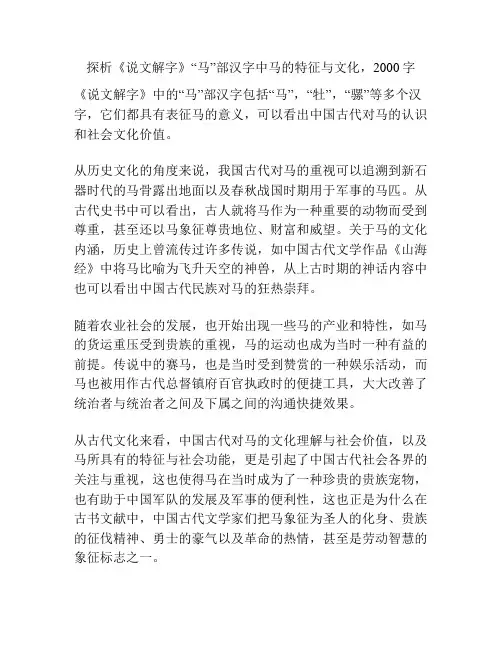 探析《说文解字》“马”部汉字中马的特征与文化，2000 字

《说文解字》中的“马”部汉字包括“马”，“牡”，“骡”等多个汉字，它们都具有表征马的意义，可以看出中国古代对马的认识和社会文化价值。

从历史文化的角度来说，我国古代对马的重视可以追溯到新石器时代的马骨露出地面以及春秋战国时期用于军事的马匹。从古代史书中可以看出，古人就将马作为一种重要的动物而受到尊重，甚至还以马象征尊贵地位、财富和威望。关于马的文化内涵，历史上曾流传过许多传说，如中国古代文学作品《山海经》中将马比喻为飞升天空的神兽，从上古时期的神话内容中也可以看出中国古代民族对马的狂热崇拜。

随着农业社会的发展，也开始出现一些马的产业和特性，如马的货运重压受到贵族的重视，马的运动也成为当时一种有益的前提。传说中的赛马，也是当时受到赞赏的一种娱乐活动，而马也被用作古代总督镇府百官执政时的便捷工具，大大改善了统治者与统治者之间及下属之间的沟通快捷效果。

从古代文化来看，中国古代对马的文化理解与社会价值，以及马所具有的特征与社会功能，更是引起了中国古代社会各界的关注与重视，这也使得马在当时成为了一种珍贵的贵族宠物，也有助于中国军队的发展及军事的便利性，这也正是为什么在古书文献中，中国古代文学家们把马象征为圣人的化身、贵族的征伐精神、勇士的豪气以及革命的热情，甚至是劳动智慧的象征标志之一。